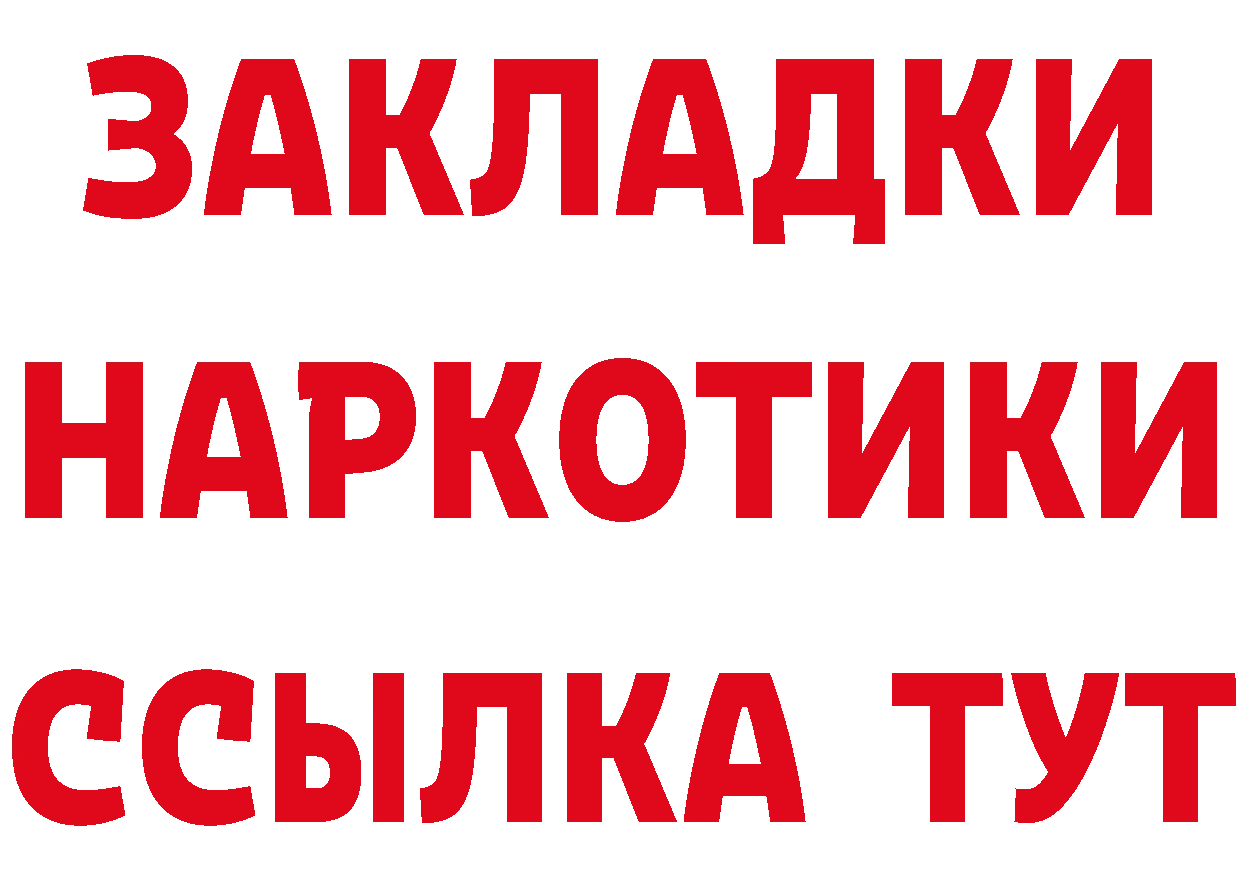 ЗАКЛАДКИ НАРКОТИКИ ССЫЛКА ТУТ